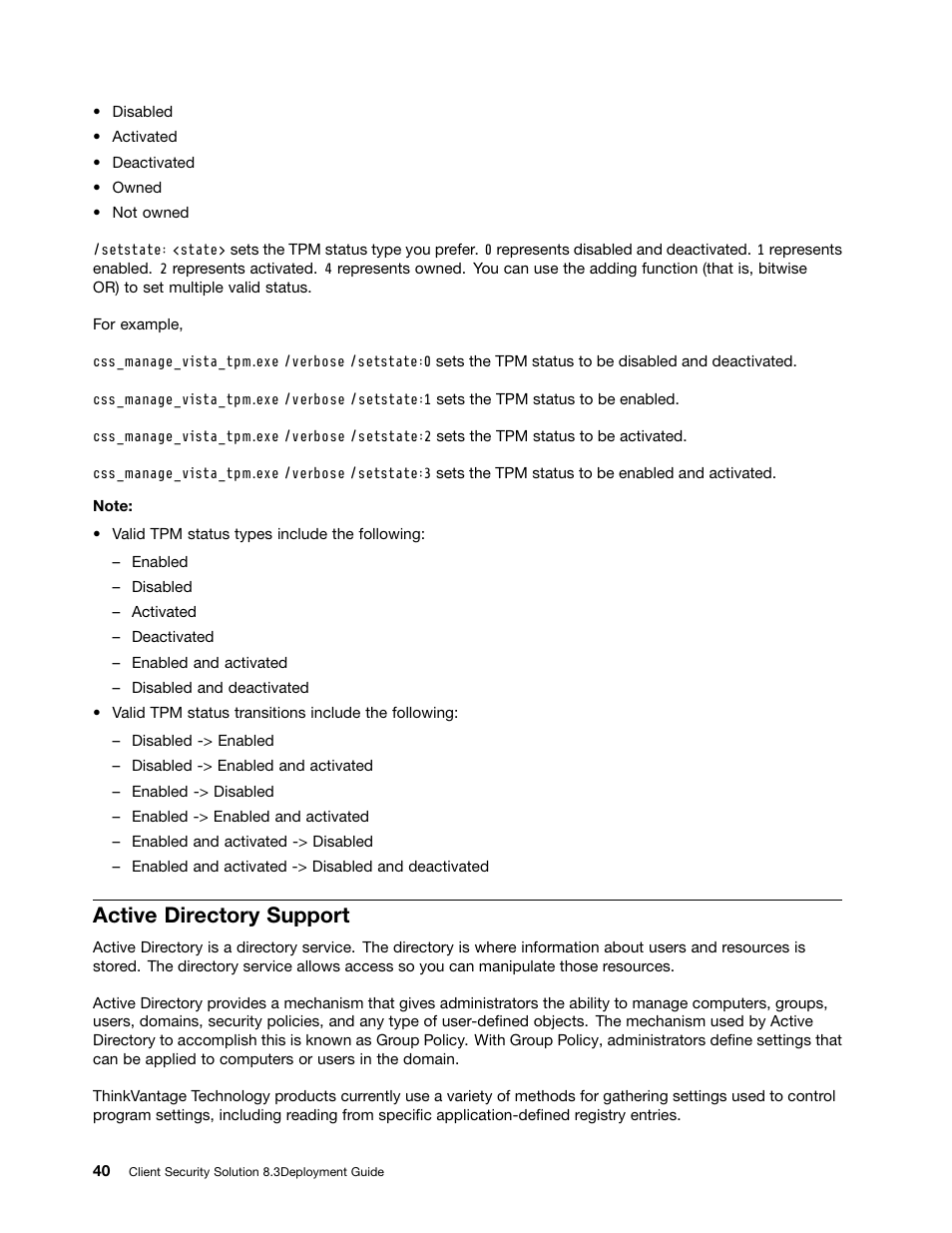 • Disabled
• Activated
• Deactivated
• Owned
• Not owned

/setstate: <state> sets the TPM status type you prefer. 0 represents disabled and deactivated. 1 represents enabled. 2 represents activated. 4 represents owned. You can use the adding function (that is, bitwise OR) to set multiple valid status.

For example,

css_manage_vista_tpm.exe /verbose /setstate:0 sets the TPM status to be disabled and deactivated.

css_manage_vista_tpm.exe /verbose /setstate:1 sets the TPM status to be enabled.

css_manage_vista_tpm.exe /verbose /setstate:2 sets the TPM status to be activated.

css_manage_vista_tpm.exe /verbose /setstate:3 sets the TPM status to be enabled and activated.

Note:
• Valid TPM status types include the following:
– Enabled
– Disabled
– Activated
– Deactivated
– Enabled and activated
– Disabled and deactivated
• Valid TPM status transitions include the following:
– Disabled -> Enabled
– Disabled -> Enabled and activated
– Enabled -> Disabled
– Enabled -> Enabled and activated
– Enabled and activated -> Disabled
– Enabled and activated -> Disabled and deactivated

Active Directory Support

Active Directory is a directory service. The directory is where information about users and resources is stored. The directory service allows access so you can manipulate those resources.

Active Directory provides a mechanism that gives administrators the ability to manage computers, groups, users, domains, security policies, and any type of user-defined objects. The mechanism used by Active Directory to accomplish this is known as Group Policy. With Group Policy, administrators define settings that can be applied to computers or users in the domain.

ThinkVantage Technology products currently use a variety of methods for gathering settings used to control program settings, including reading from specific application-defined registry entries.

40 Client Security Solution 8.3Deployment Guide